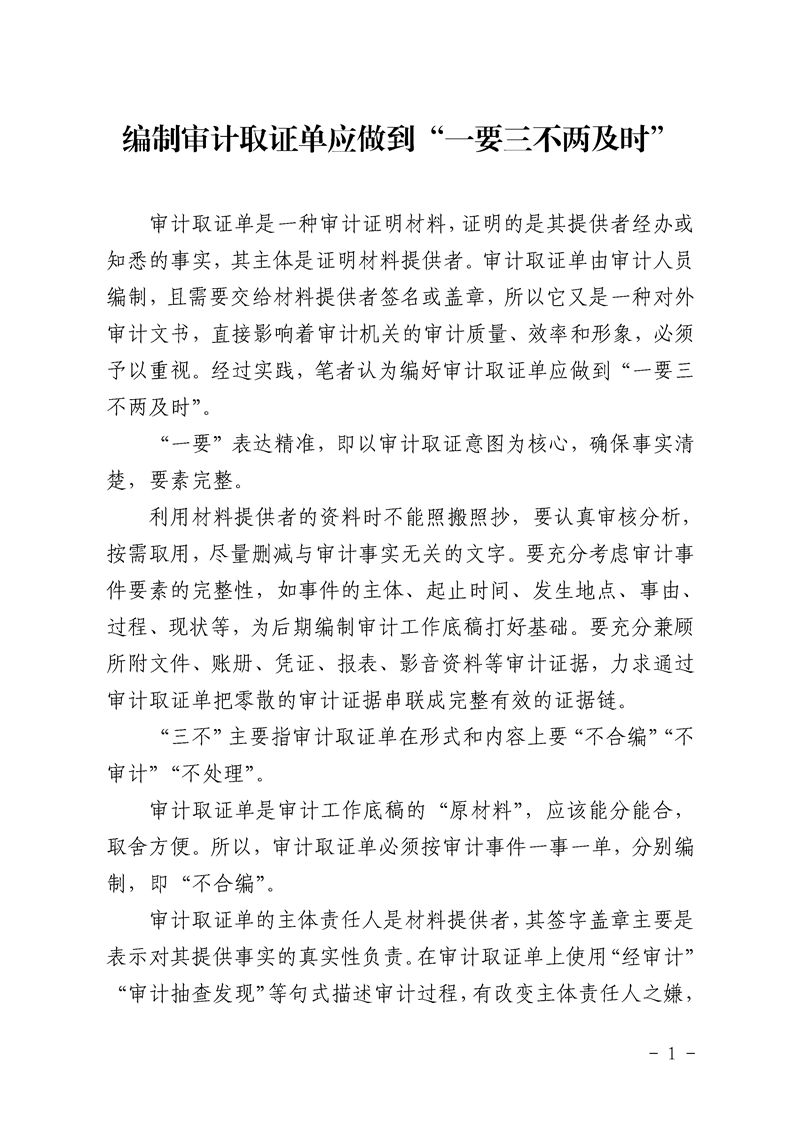 编制审计取证单应做到“一要三不两及时”

审计取证单是一种审计证明材料，证明的是其提供者经办或知悉的事实，其主体是证明材料提供者。审计取证单由审计人员编制，且需要交给材料提供者签名或盖章，所以它又是一种对外审计文书，直接影响着审计机关的审计质量、效率和形象，必须予以重视。经过实践，笔者认为编好审计取证单应做到“一要三不两及时”。

“一要”表达精准，即以审计取证意图为核心，确保事实清楚，要素完整。

利用材料提供者的资料时不能照搬照抄，要认真审核分析，按需取用，尽量删减与审计事实无关的文字。要充分考虑审计事件要素的完整性，如事件的主体、起止时间、发生地点、事由、过程、现状等，为后期编制审计工作底稿打好基础。要充分兼顾所附文件、账册、凭证、报表、影音资料等审计证据，力求通过审计取证单把零散的审计证据串联成完整有效的证据链。

“三不”主要指审计取证单在形式和内容上要“不合编”“不审计”“不处理”。

审计取证单是审计工作底稿的“原材料”，应该能分能合，取舍方便。所以，审计取证单必须按审计事件一事一单，分别编制，即“不合编”。

审计取证单的主体责任人是材料提供者，其签字盖章主要是表示对其提供事实的真实性负责。在审计取证单上使用“经审计”“审计抽查发现”等句式描述审计过程，有改变主体责任人之嫌，

- 1 -